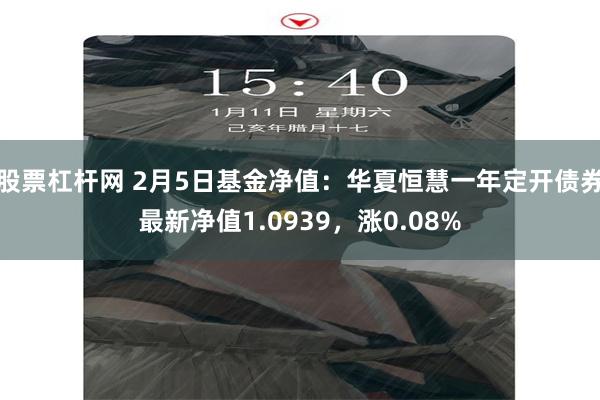 15:40

1月11日 星期六

己亥年腊月十七

股票杠杆网 2月5日基金净值：华夏恒慧一年定开债券最新净值1.0939，涨0.08%